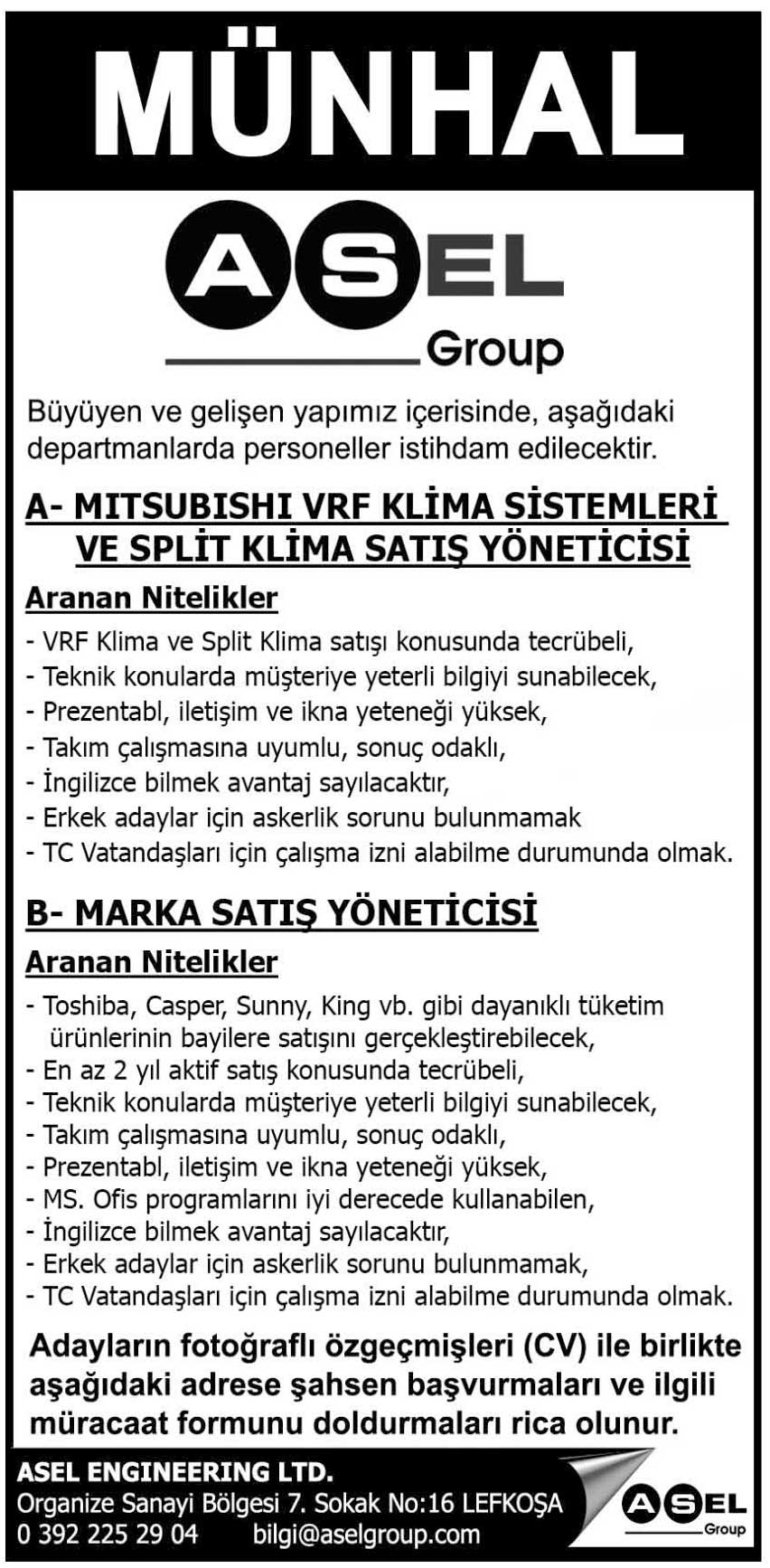 MÜNHAL

ASEL
Group

Büyüyen ve gelişen yapımız içerisinde, aşağıdaki departmanlarda personeller istihdam edilecektir.

A- MITSUBISHI VRF KLİMA SİSTEMLERİ VE SPLİT KLİMA SATIŞ YÖNETİCİSİ

Aranan Nitelikler
- VRF Klima ve Split Klima satışı konusunda tecrübeli,
- Teknik konularda müşteriye yeterli bilgiyi sunabilecek,
- Prezentabl, iletişim ve ikna yeteneği yüksek,
- Takım çalışmasına uyumlu, sonuç odaklı,
- İngilizce bilmek avantaj sayılacaktır,
- Erkek adaylar için askerlik sorunu bulunmamak
- TC Vatandaşları için çalışma izni alabilme durumunda olmak.

B- MARKA SATIŞ YÖNETİCİSİ

Aranan Nitelikler
- Toshiba, Casper, Sunny, King vb. gibi dayanıklı tüketim ürünlerinin bayilere satışını gerçekleştirebilecek,
- En az 2 yıl aktif satış konusunda tecrübeli,
- Teknik konularda müşteriye yeterli bilgiyi sunabilecek,
- Takım çalışmasına uyumlu, sonuç odaklı,
- Prezentabl, iletişim ve ikna yeteneği yüksek,
- MS. Ofis programlarını iyi derecede kullanabilen,
- İngilizce bilmek avantaj sayılacaktır,
- Erkek adaylar için askerlik sorunu bulunmamak,
- TC Vatandaşları için çalışma izni alabilme durumunda olmak.

Adayların fotoğraflı özgeçmişleri (CV) ile birlikte aşağıdaki adrese şahsen başvurmaları ve ilgili müracaat formunu doldurmaları rica olunur.

ASEL ENGINEERING LTD.
Organize Sanayi Bölgesi 7. Sokak No:16 LEFKOŞA
0 392 225 29 04 bilgi@aselgroup.com

ASEL
Group